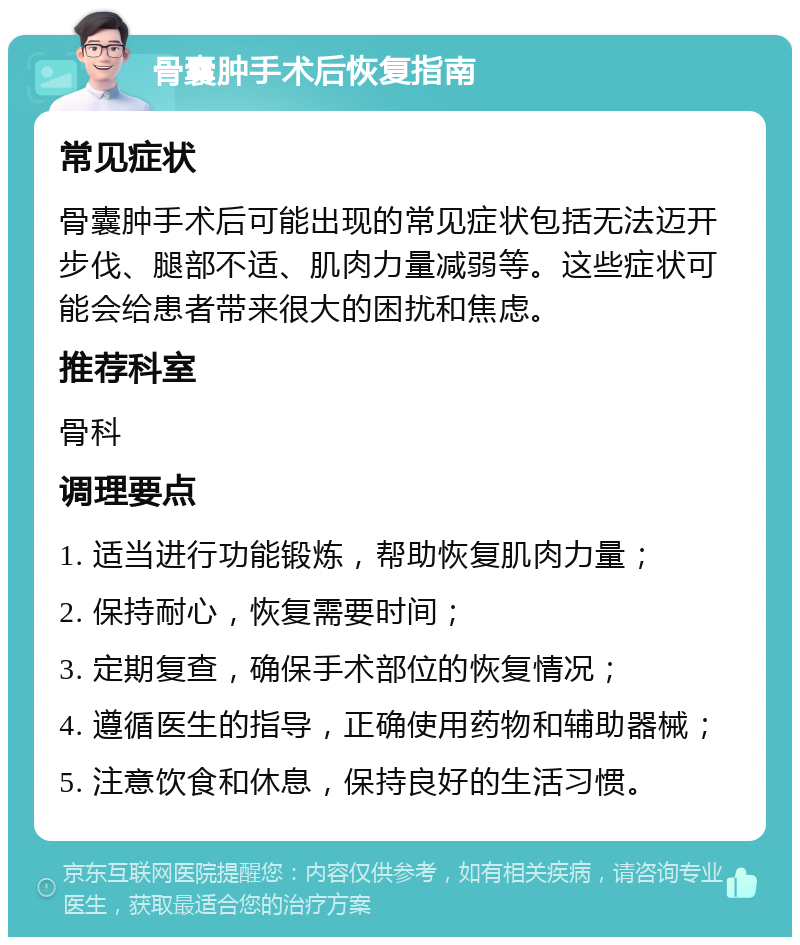 骨囊肿手术后恢复指南

常见症状

骨囊肿手术后可能出现的常见症状包括无法迈开步伐、腿部不适、肌肉力量减弱等。这些症状可能会给患者带来很大的困扰和焦虑。

推荐科室

骨科

调理要点

1. 适当进行功能锻炼，帮助恢复肌肉力量；

2. 保持耐心，恢复需要时间；

3. 定期复查，确保手术部位的恢复情况；

4. 遵循医生的指导，正确使用药物和辅助器械；

5. 注意饮食和休息，保持良好的生活习惯。

京东互联网医院提醒您：内容仅供参考，如有相关疾病，请咨询专业医生，获取最适合您的治疗方案